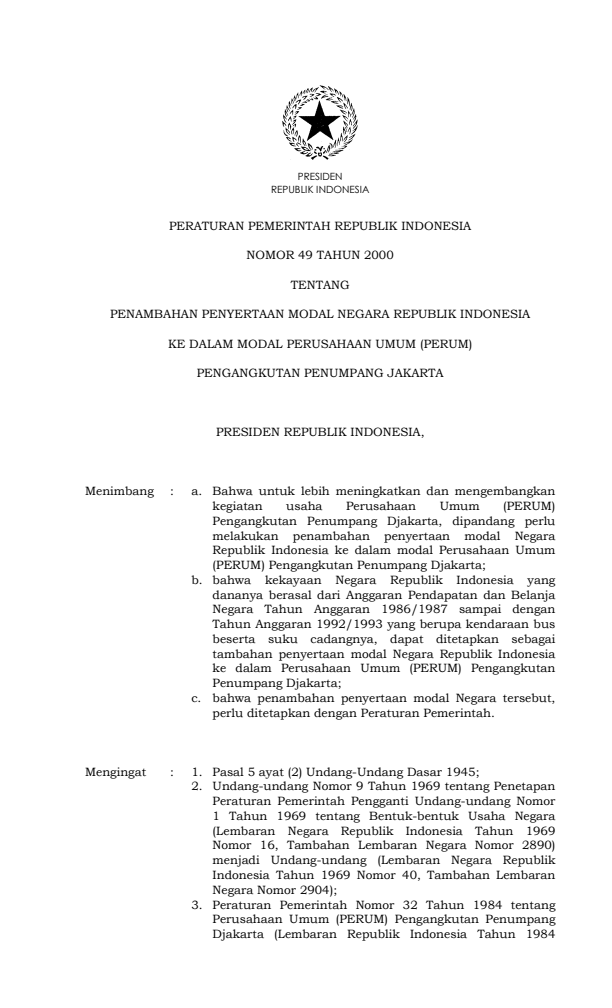 PRESIDEN
REPUBLIK INDONESIA

PERATURAN PEMERINTAH REPUBLIK INDONESIA

NOMOR 49 TAHUN 2000

TENTANG

PENAMBAHAN PENYERTAAN MODAL NEGARA REPUBLIK INDONESIA

KE DALAM MODAL PERUSAHAAN UMUM (PERUM)

PENGANGKUTAN PENUMPANG JAKARTA

PRESIDEN REPUBLIK INDONESIA,

Menimbang : a. Bahwa untuk lebih meningkatkan dan mengembangkan kegiatan usaha Perusahaan Umum (PERUM) Pengangkutan Penumpang Djakarta, dipandang perlu melakukan penambahan penyertaan modal Negara Republik Indonesia ke dalam modal Perusahaan Umum (PERUM) Pengangkutan Penumpang Djakarta;

b. bahwa kekayaan Negara Republik Indonesia yang dananya berasal dari Anggaran Pendapatan dan Belanja Negara Tahun Anggaran 1986/1987 sampai dengan Tahun Anggaran 1992/1993 yang berupa kendaraan bus beserta suku cadangnya, dapat ditetapkan sebagai tambahan penyertaan modal Negara Republik Indonesia ke dalam Perusahaan Umum (PERUM) Pengangkutan Penumpang Djakarta;

c. bahwa penambahan penyertaan modal Negara tersebut, perlu ditetapkan dengan Peraturan Pemerintah.

Mengingat : 1. Pasal 5 ayat (2) Undang-Undang Dasar 1945;

2. Undang-undang Nomor 9 Tahun 1969 tentang Penetapan Peraturan Pemerintah Pengganti Undang-undang Nomor 1 Tahun 1969 tentang Bentuk-bentuk Usaha Negara (Lembaran Negara Republik Indonesia Tahun 1969 Nomor 16, Tambahan Lembaran Negara Nomor 2890) menjadi Undang-undang (Lembaran Negara Republik Indonesia Tahun 1969 Nomor 40, Tambahan Lembaran Negara Nomor 2904);

3. Peraturan Pemerintah Nomor 32 Tahun 1984 tentang Perusahaan Umum (PERUM) Pengangkutan Penumpang Djakarta (Lembaran Republik Indonesia Tahun 1984